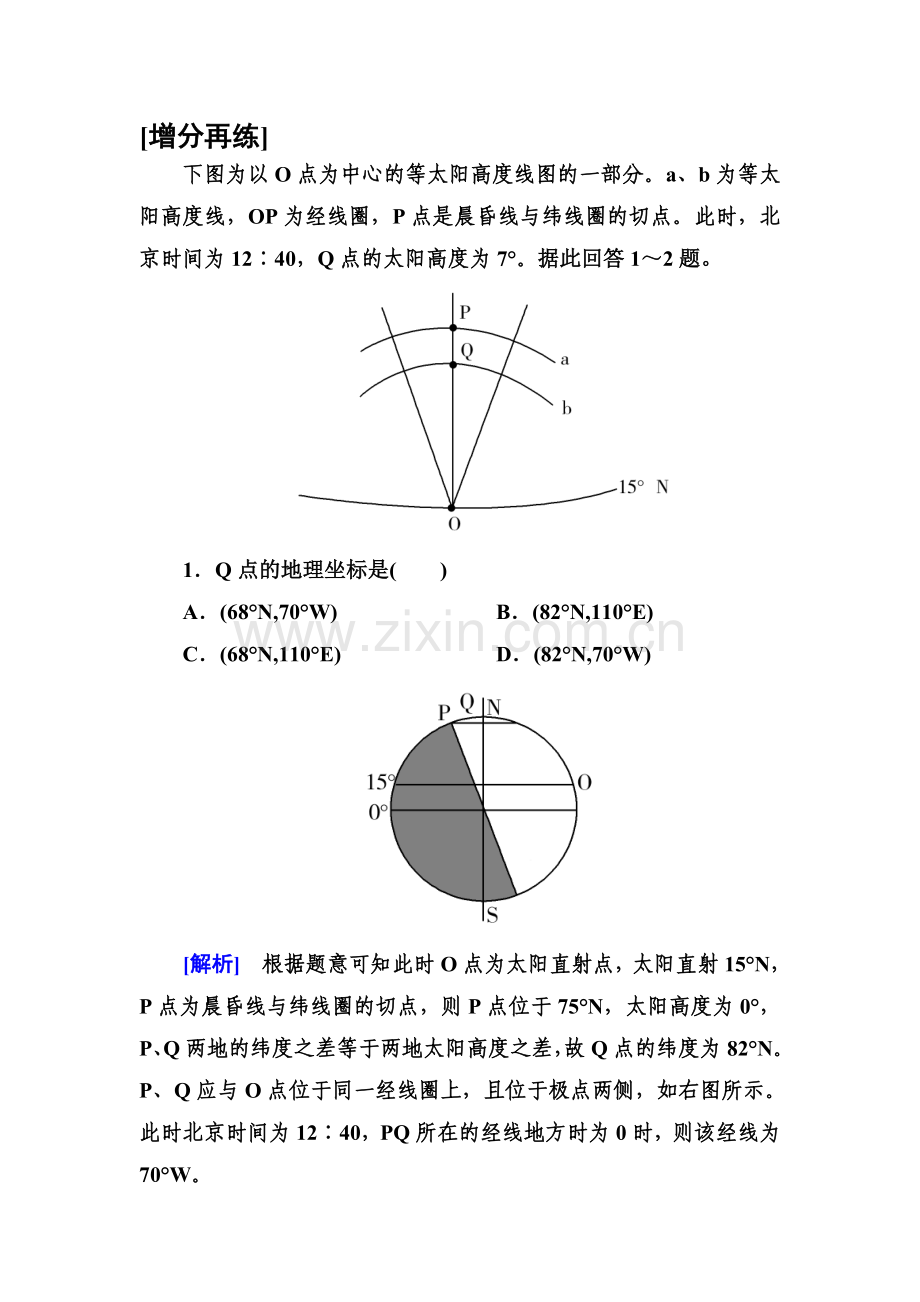 [增分再练]

下图为以 O 点为中心的等太阳高度线图的一部分。a、b 为等太阳高度线，OP 为经线圈，P 点是晨昏线与纬线圈的切点。此时，北京时间为 12∶40，Q 点的太阳高度为 7°。据此回答 1～2 题。

P
Q
a
b
15° N
O

1．Q 点的地理坐标是(　　)

A．(68°N,70°W)　　B．(82°N,110°E)

C．(68°N,110°E)　　D．(82°N,70°W)

www.zixin.com.cn

P Q N
15°
0°
O
S

[解析]　根据题意可知此时 O 点为太阳直射点，太阳直射 15°N，P 点为晨昏线与纬线圈的切点，则 P 点位于 75°N，太阳高度为 0°，P、Q 两地的纬度之差等于两地太阳高度之差，故 Q 点的纬度为 82°N。P、Q 应与 O 点位于同一经线圈上，且位于极点两侧，如右图所示。此时北京时间为 12∶40，PQ 所在的经线地方时为 0 时，则该经线为 70°W。